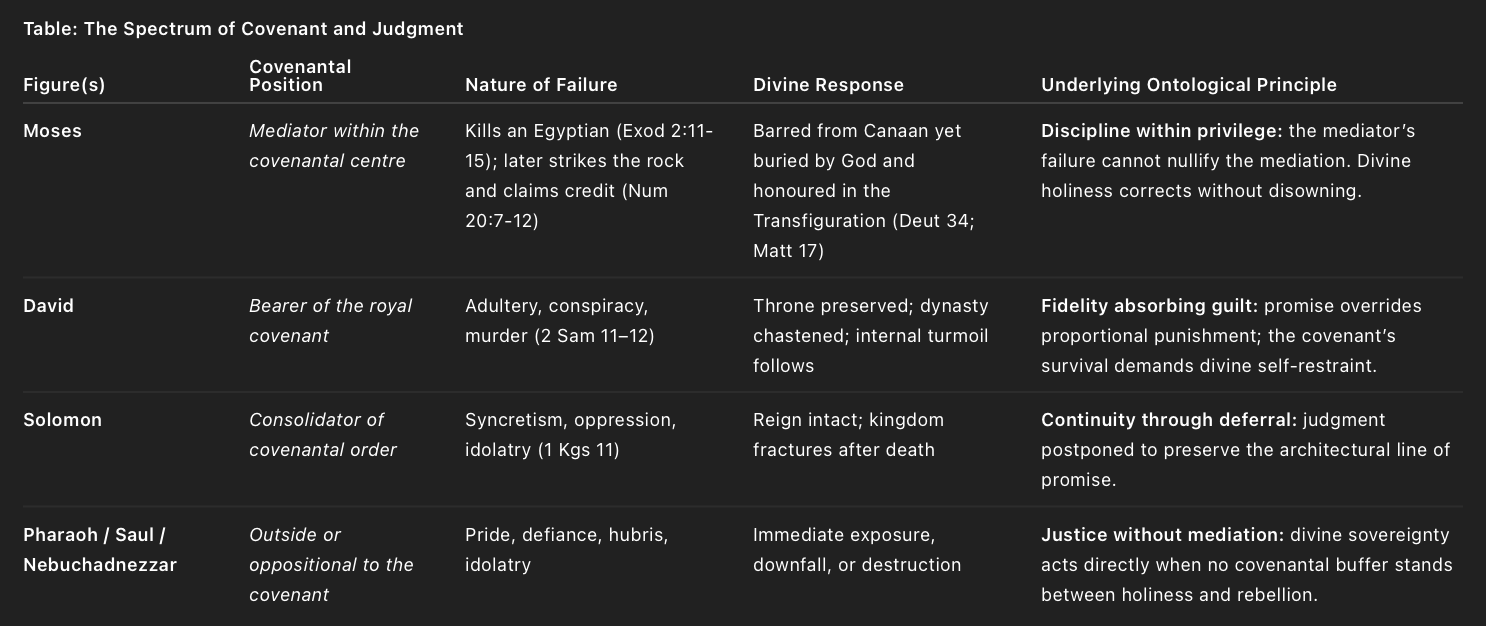 Table: The Spectrum of Covenant and Judgment

| Figure(s) | Covenantal Position | Nature of Failure | Divine Response | Underlying Ontological Principle |
|---|---|---|---|---|
| Moses | Mediator within the covenantal centre | Kills an Egyptian (Exod 2:11-15); later strikes the rock and claims credit (Num 20:7-12) | Barred from Canaan yet buried by God and honoured in the Transfiguration (Deut 34; Matt 17) | Discipline within privilege: the mediator's failure cannot nullify the mediation. Divine holiness corrects without disowning. |
| David | Bearer of the royal covenant | Adultery, conspiracy, murder (2 Sam 11–12) | Throne preserved; dynasty chastened; internal turmoil follows | Fidelity absorbing guilt: promise overrides proportional punishment; the covenant's survival demands divine self-restraint. |
| Solomon | Consolidator of covenantal order | Syncretism, oppression, idolatry (1 Kgs 11) | Reign intact; kingdom fractures after death | Continuity through deferral: judgment postponed to preserve the architectural line of promise. |
| Pharaoh / Saul / Nebuchadnezzar | Outside or oppositional to the covenant | Pride, defiance, hubris, idolatry | Immediate exposure, downfall, or destruction | Justice without mediation: divine sovereignty acts directly when no covenantal buffer stands between holiness and rebellion. |